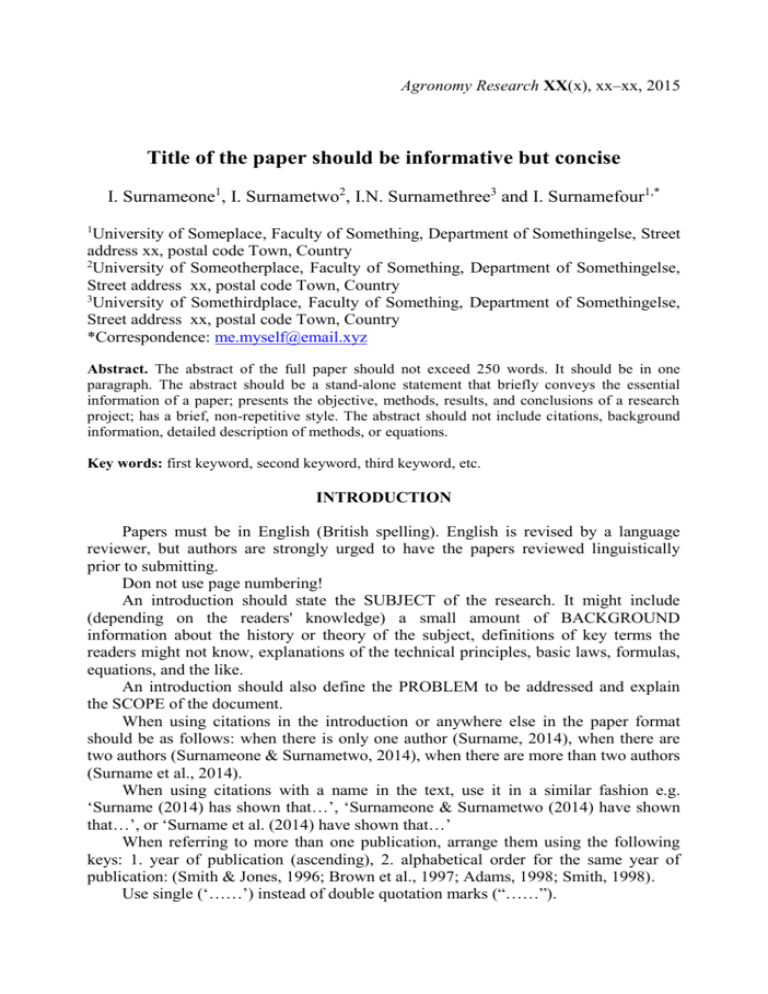 Agronomy Research XX(x), xx–xx, 2015

Title of the paper should be informative but concise

I. Surnameone$^1$, I. Surnametwo$^2$, I.N. Surnamethree$^3$ and I. Surnamefour$^{1,*}$

$^1$University of Someplace, Faculty of Something, Department of Somethingelse, Street address xx, postal code Town, Country
$^2$University of Someotherplace, Faculty of Something, Department of Somethingelse, Street address xx, postal code Town, Country
$^3$University of Somethirdplace, Faculty of Something, Department of Somethingelse, Street address xx, postal code Town, Country
*Correspondence: me.myself@email.xyz

Abstract. The abstract of the full paper should not exceed 250 words. It should be in one paragraph. The abstract should be a stand-alone statement that briefly conveys the essential information of a paper; presents the objective, methods, results, and conclusions of a research project; has a brief, non-repetitive style. The abstract should not include citations, background information, detailed description of methods, or equations.

Key words: first keyword, second keyword, third keyword, etc.

INTRODUCTION

Papers must be in English (British spelling). English is revised by a language reviewer, but authors are strongly urged to have the papers reviewed linguistically prior to submitting.
Don not use page numbering!
An introduction should state the SUBJECT of the research. It might include (depending on the readers' knowledge) a small amount of BACKGROUND information about the history or theory of the subject, definitions of key terms the readers might not know, explanations of the technical principles, basic laws, formulas, equations, and the like.
An introduction should also define the PROBLEM to be addressed and explain the SCOPE of the document.
When using citations in the introduction or anywhere else in the paper format should be as follows: when there is only one author (Surname, 2014), when there are two authors (Surnameone & Surnametwo, 2014), when there are more than two authors (Surname et al., 2014).
When using citations with a name in the text, use it in a similar fashion e.g. ‘Surname (2014) has shown that…’, ‘Surnameone & Surnametwo (2014) have shown that…’, or ‘Surname et al. (2014) have shown that…’
When referring to more than one publication, arrange them using the following keys: 1. year of publication (ascending), 2. alphabetical order for the same year of publication: (Smith & Jones, 1996; Brown et al., 1997; Adams, 1998; Smith, 1998).
Use single (‘……’) instead of double quotation marks (“……”).